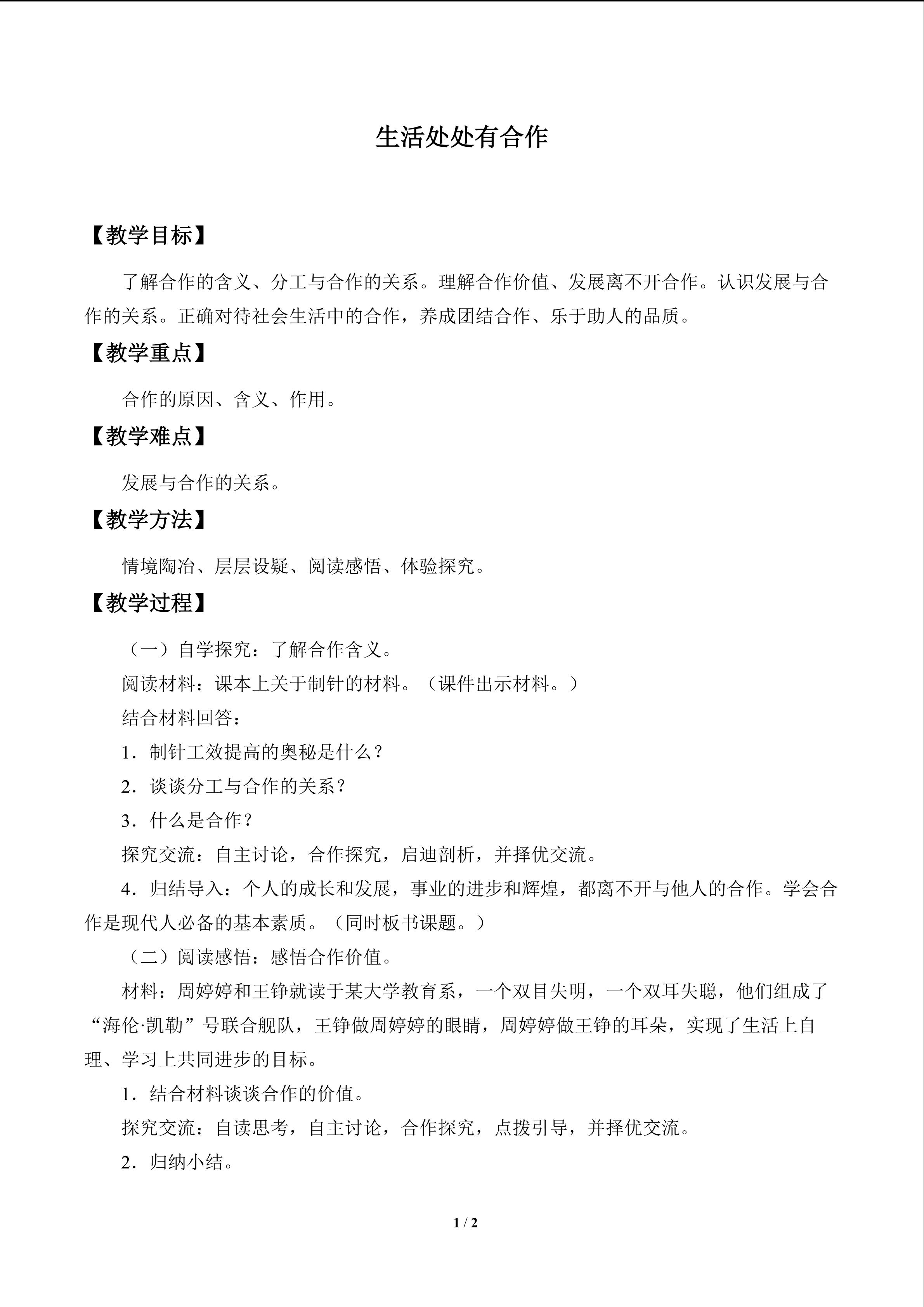 生活处处有合作

【教学目标】

了解合作的含义、分工与合作的关系。理解合作价值、发展离不开合作。认识发展与合作的关系。正确对待社会生活中的合作，养成团结合作、乐于助人的品质。

【教学重点】

合作的原因、含义、作用。

【教学难点】

发展与合作的关系。

【教学方法】

情境陶冶、层层设疑、阅读感悟、体验探究。

【教学过程】

（一）自学探究：了解合作含义。

阅读材料：课本上关于制针的材料。（课件出示材料。）

结合材料回答：

1．制针工效提高的奥秘是什么？

2．谈谈分工与合作的关系？

3．什么是合作？

探究交流：自主讨论，合作探究，启迪剖析，并择优交流。

4．归结导入：个人的成长和发展，事业的进步和辉煌，都离不开与他人的合作。学会合作是现代人必备的基本素质。（同时板书课题。）

（二）阅读感悟：感悟合作价值。

材料：周婷婷和王铮就读于某大学教育系，一个双目失明，一个双耳失聪，他们组成了“海伦·凯勒”号联合舰队，王铮做周婷婷的眼睛，周婷婷做王铮的耳朵，实现了生活上自理、学习上共同进步的目标。

1．结合材料谈谈合作的价值。

探究交流：自读思考，自主讨论，合作探究，点拨引导，并择优交流。

2．归纳小结。

1 / 2